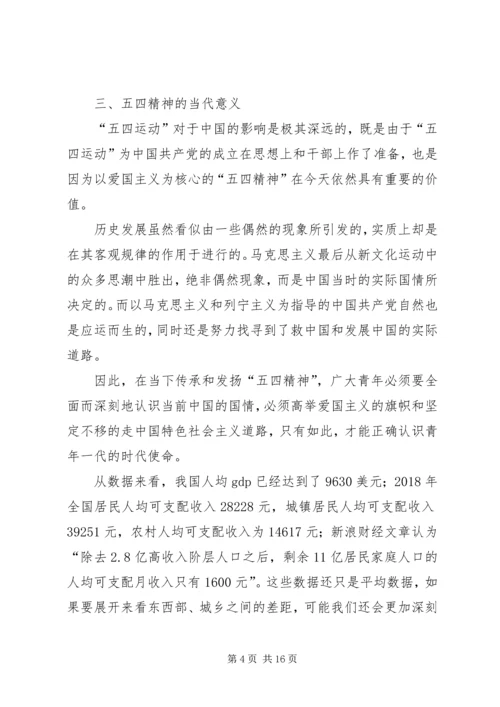 三、五四精神的当代意义

“五四运动”对于中国的影响是极其深远的，既是由于“五四运动”为中国共产党的成立在思想上和干部上作了准备，也是因为以爱国主义为核心的“五四精神”在今天依然具有重要的价值。

历史发展虽然看似由一些偶然的现象所引发的，实质上却是在其客观规律的作用于进行的。马克思主义最后从新文化运动中的众多思潮中胜出，绝非偶然现象，而是中国当时的实际国情所决定的。而以马克思主义和列宁主义为指导的中国共产党自然也是应运而生的，同时还是努力找寻到了救中国和发展中国的实际道路。

因此，在当下传承和发扬“五四精神”，广大青年必须要全面而深刻地认识当前中国的国情，必须高举爱国主义的旗帜和坚定不移的走中国特色社会主义道路，只有如此，才能正确认识青年一代的时代使命。

从数据来看，我国人均 gdp 已经达到了 9630 美元；2018 年全国居民人均可支配收入 28228 元，城镇居民人均可支配收入 39251 元，农村人均可支配收入为 14617 元；新浪财经文章认为“除去 2.8 亿高收入阶层人口之后，剩余 11 亿居民家庭人口的人均可支配月收入只有 1600 元”。这些数据还只是平均数据，如果要展开来看东西部、城乡之间的差距，可能我们还会更加深刻

第 4 页 共 16 页